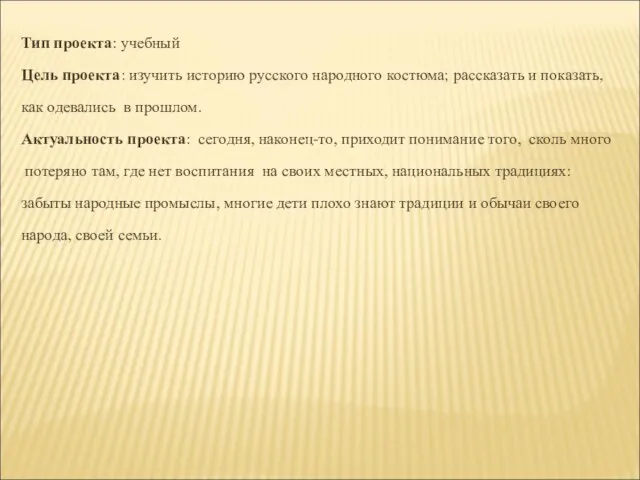 Тип проекта: учебный

Цель проекта: изучить историю русского народного костюма; рассказать и показать, как одевались в прошлом.

Актуальность проекта: сегодня, наконец-то, приходит понимание того, сколь много потеряно там, где нет воспитания на своих местных, национальных традициях: забыты народные промыслы, многие дети плохо знают традиции и обычаи своего народа, своей семьи.